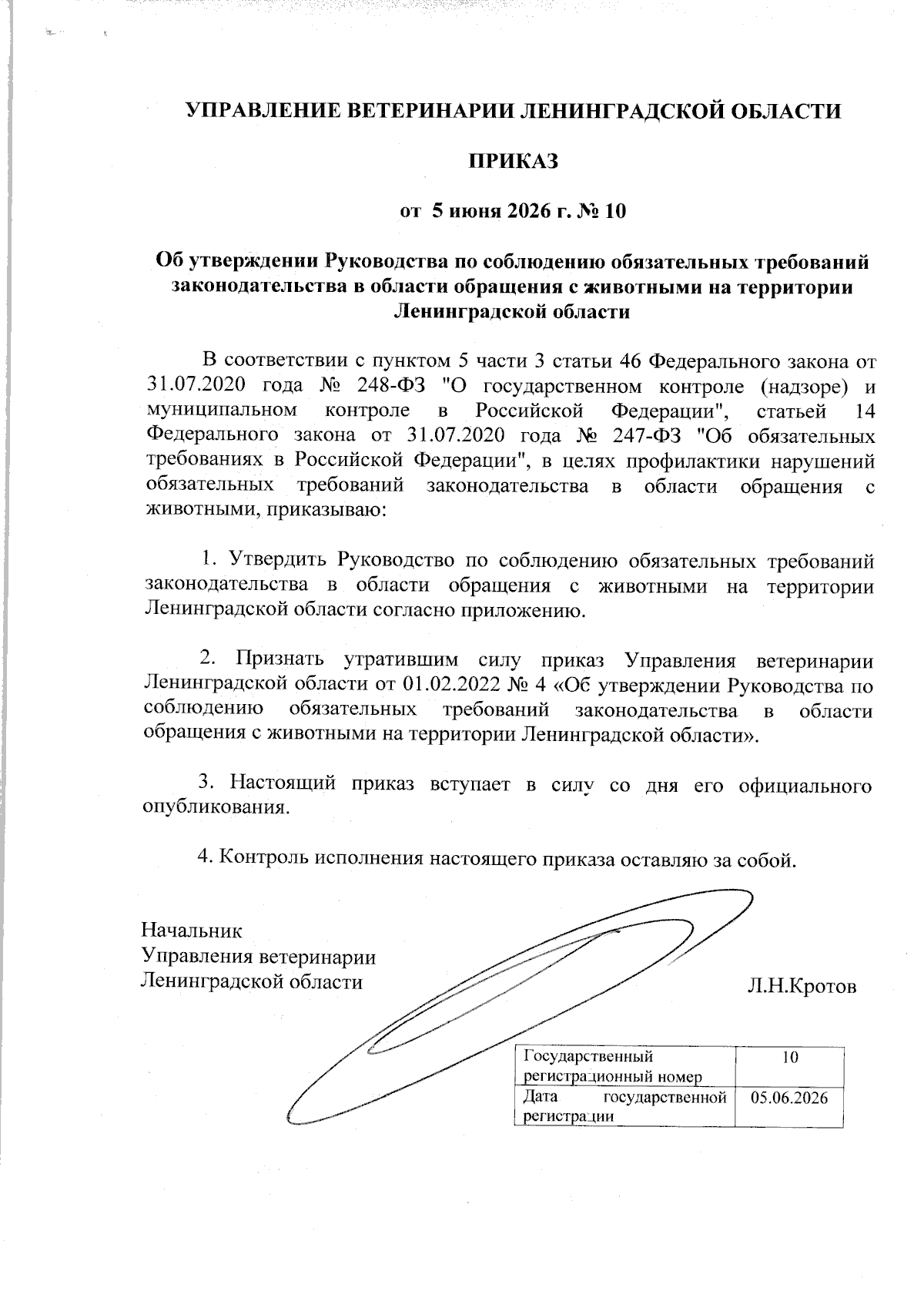 УПРАВЛЕНИЕ ВЕТЕРИНАРИИ ЛЕНИНГРАДСКОЙ ОБЛАСТИ

ПРИКАЗ

от 5 июня 2026 г. № 10

Об утверждении Руководства по соблюдению обязательных требований законодательства в области обращения с животными на территории Ленинградской области

В соответствии с пунктом 5 части 3 статьи 46 Федерального закона от 31.07.2020 года № 248-ФЗ "О государственном контроле (надзоре) и муниципальном контроле в Российской Федерации", статьей 14 Федерального закона от 31.07.2020 года № 247-ФЗ "Об обязательных требованиях в Российской Федерации", в целях профилактики нарушений обязательных требований законодательства в области обращения с животными, приказываю:

1. Утвердить Руководство по соблюдению обязательных требований законодательства в области обращения с животными на территории Ленинградской области согласно приложению.

2. Признать утратившим силу приказ Управления ветеринарии Ленинградской области от 01.02.2022 № 4 «Об утверждении Руководства по соблюдению обязательных требований законодательства в области обращения с животными на территории Ленинградской области».

3. Настоящий приказ вступает в силу со дня его официального опубликования.

4. Контроль исполнения настоящего приказа оставляю за собой.

Начальник
Управления ветеринарии
Ленинградской области

Л.Н.Кротов

| Государственный регистрационный номер | 10 |
|---|---|
| Дата государственной регистрации | 05.06.2026 |